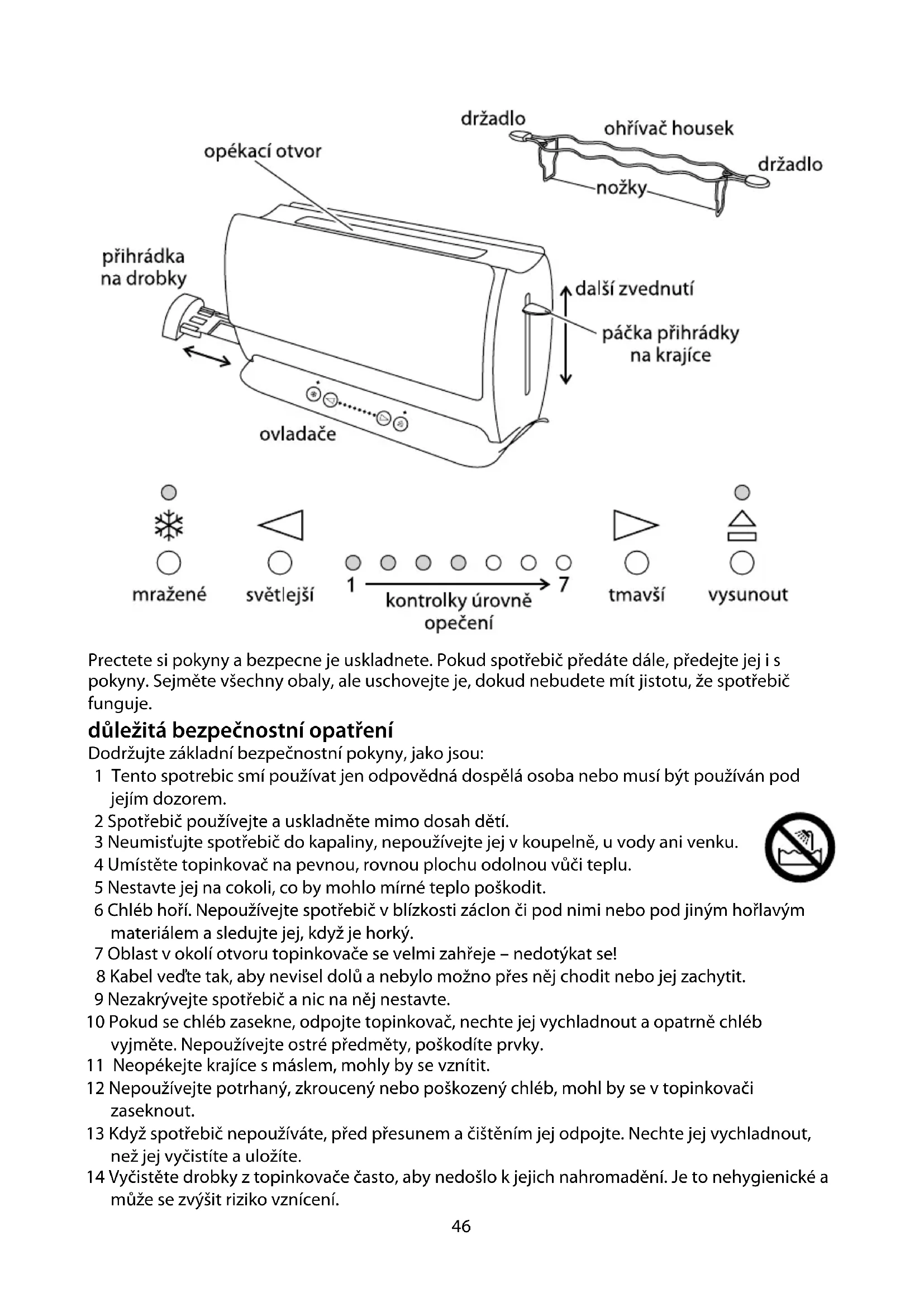 držadlo
ohřívač housek
opékací otvor
držadlo
nožky
přihrádka na drobky
další zvednutí
páčka přihrádky na krajíce
ovladače

mražené
světlejší
1
7
kontrolky úrovně opečení
tmavší
vysunout

Prectete si pokyny a bezpecne je uskladnete. Pokud spotřebič předáte dále, předejte jej i s pokyny. Sejměte všechny obaly, ale uschovejte je, dokud nebudete mít jistotu, že spotřebič funguje.

důležitá bezpečnostní opatření
Dodržujte základní bezpečnostní pokyny, jako jsou:
1 Tento spotrebic smí používat jen odpovědná dospělá osoba nebo musí být používán pod jejím dozorem.
2 Spotřebič používejte a uskladněte mimo dosah dětí.
3 Neumisťujte spotřebič do kapaliny, nepoužívejte jej v koupelně, u vody ani venku.
4 Umístěte topinkovač na pevnou, rovnou plochu odolnou vůči teplu.
5 Nestavte jej na cokoli, co by mohlo mírné teplo poškodit.
6 Chléb hoří. Nepoužívejte spotřebič v blízkosti záclon či pod nimi nebo pod jiným hořlavým materiálem a sledujte jej, když je horký.
7 Oblast v okolí otvoru topinkovače se velmi zahřeje – nedotýkat se!
8 Kabel veďte tak, aby nevisel dolů a nebylo možno přes něj chodit nebo jej zachytit.
9 Nezakrývejte spotřebič a nic na něj nestavte.
10 Pokud se chléb zasekne, odpojte topinkovač, nechte jej vychladnout a opatrně chléb vyjměte. Nepoužívejte ostré předměty, poškodíte prvky.
11 Neopékejte krajíce s máslem, mohly by se vznítit.
12 Nepoužívejte potrhaný, zkroucený nebo poškozený chléb, mohl by se v topinkovači zaseknout.
13 Když spotřebič nepoužíváte, před přesunem a čištěním jej odpojte. Nechte jej vychladnout, než jej vyčistíte a uložíte.
14 Vyčistěte drobky z topinkovače často, aby nedošlo k jejich nahromadění. Je to nehygienické a může se zvýšit riziko vznícení.
46